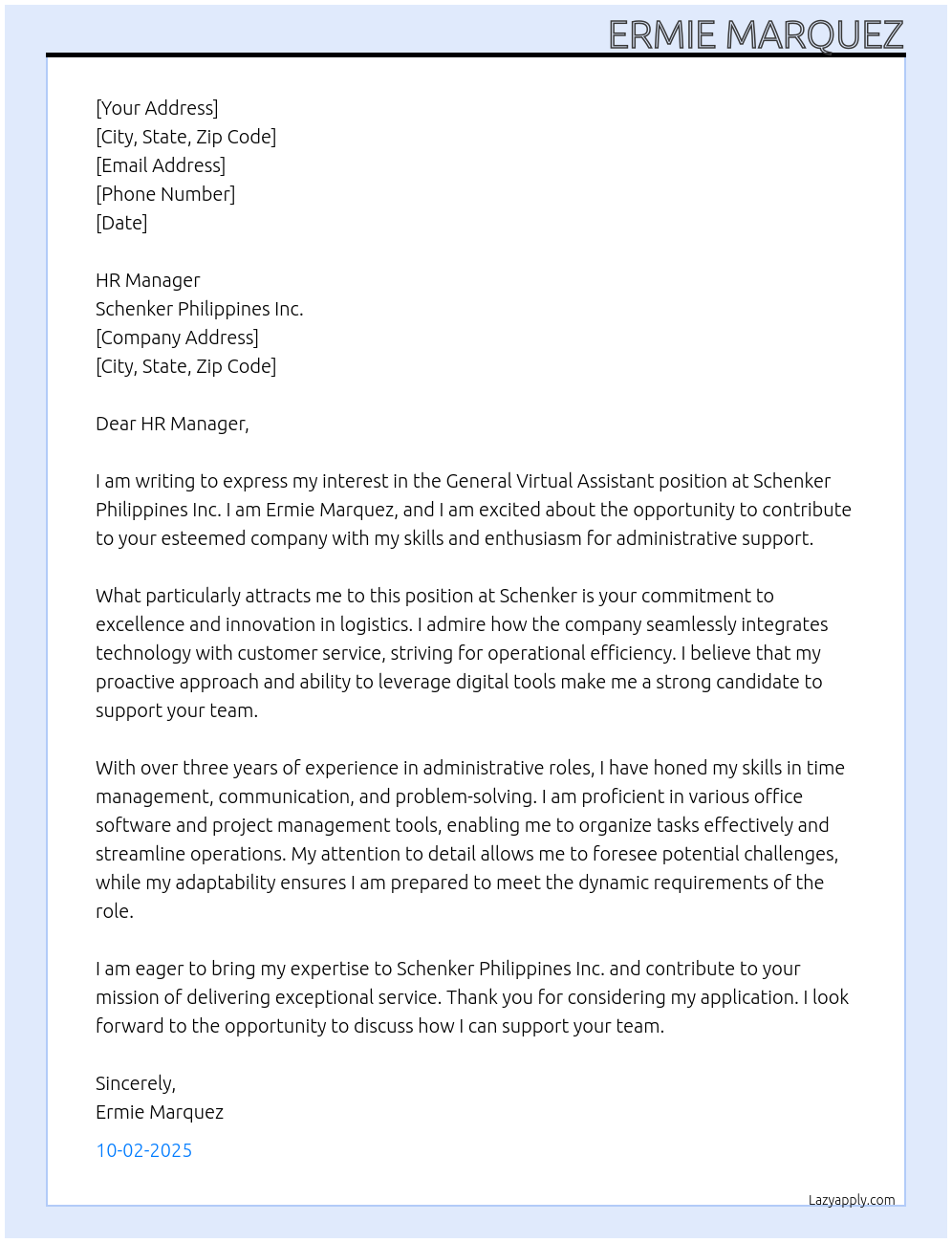 ERMIE MARQUEZ

[Your Address]
[City, State, Zip Code]
[Email Address]
[Phone Number]
[Date]

HR Manager
Schenker Philippines Inc.
[Company Address]
[City, State, Zip Code]

Dear HR Manager,

I am writing to express my interest in the General Virtual Assistant position at Schenker Philippines Inc. I am Ermie Marquez, and I am excited about the opportunity to contribute to your esteemed company with my skills and enthusiasm for administrative support.

What particularly attracts me to this position at Schenker is your commitment to excellence and innovation in logistics. I admire how the company seamlessly integrates technology with customer service, striving for operational efficiency. I believe that my proactive approach and ability to leverage digital tools make me a strong candidate to support your team.

With over three years of experience in administrative roles, I have honed my skills in time management, communication, and problem-solving. I am proficient in various office software and project management tools, enabling me to organize tasks effectively and streamline operations. My attention to detail allows me to foresee potential challenges, while my adaptability ensures I am prepared to meet the dynamic requirements of the role.

I am eager to bring my expertise to Schenker Philippines Inc. and contribute to your mission of delivering exceptional service. Thank you for considering my application. I look forward to the opportunity to discuss how I can support your team.

Sincerely,
Ermie Marquez

10-02-2025

Lazyapply.com